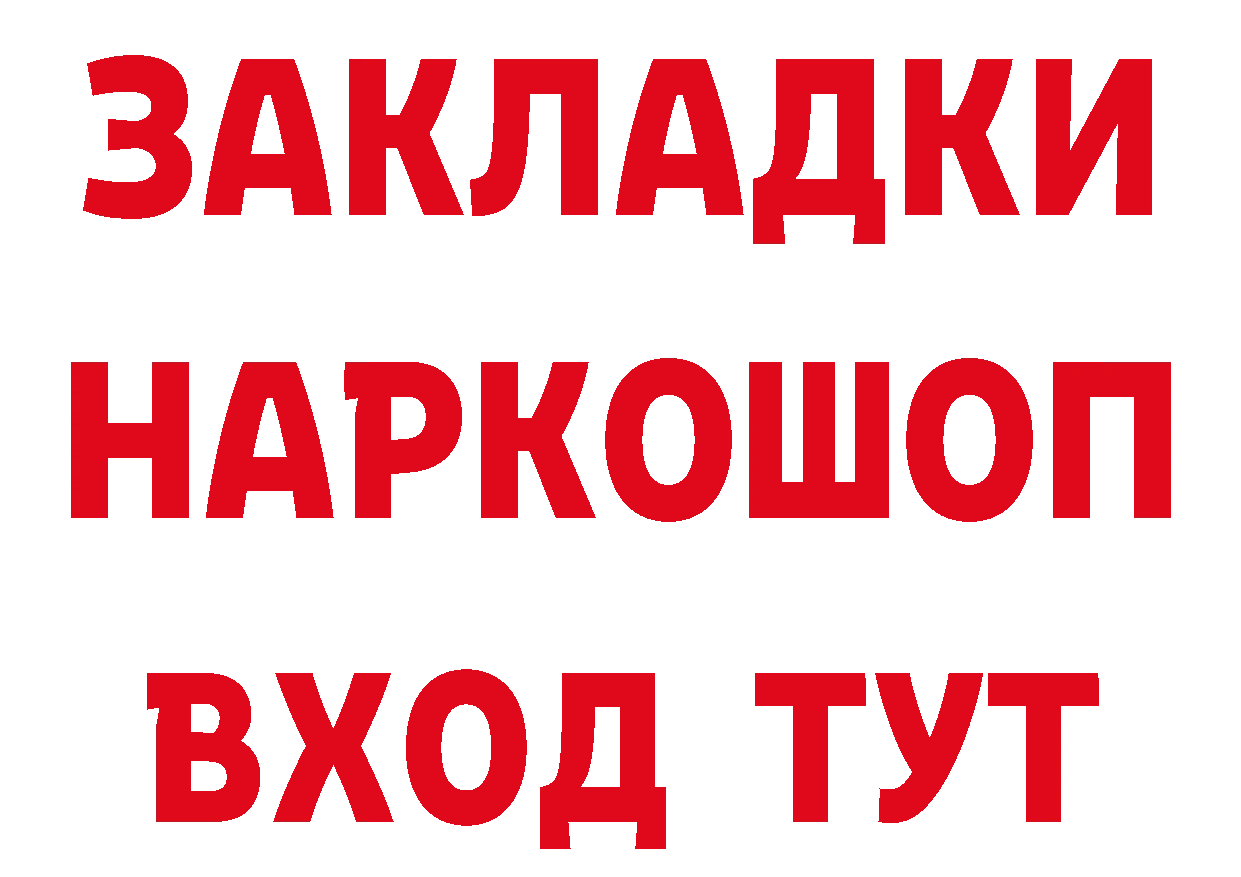 ЗАКЛАДКИ НАРКОШОП ВХОД ТУТ